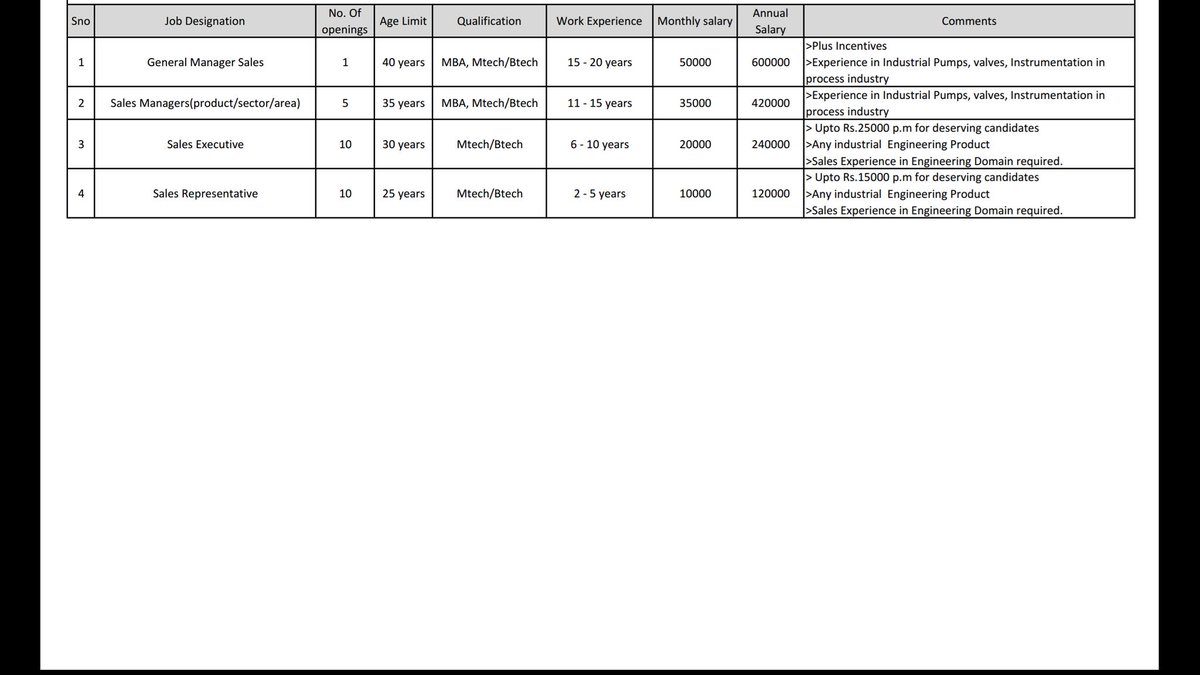 | Sno | Job Designation | No. Of openings | Age Limit | Qualification | Work Experience | Monthly salary | Annual Salary | Comments |
|---|---|---|---|---|---|---|---|---|
| 1 | General Manager Sales | 1 | 40 years | MBA, Mtech/Btech | 15 - 20 years | 50000 | 600000 | >Plus Incentives >Experience in Industrial Pumps, valves, Instrumentation in process industry |
| 2 | Sales Managers(product/sector/area) | 5 | 35 years | MBA, Mtech/Btech | 11 - 15 years | 35000 | 420000 | >Experience in Industrial Pumps, valves, Instrumentation in process industry |
| 3 | Sales Executive | 10 | 30 years | Mtech/Btech | 6 - 10 years | 20000 | 240000 | > Upto Rs.25000 p.m for deserving candidates >Any industrial Engineering Product >Sales Experience in Engineering Domain required. |
| 4 | Sales Representative | 10 | 25 years | Mtech/Btech | 2 - 5 years | 10000 | 120000 | > Upto Rs.15000 p.m for deserving candidates >Any industrial Engineering Product >Sales Experience in Engineering Domain required. |